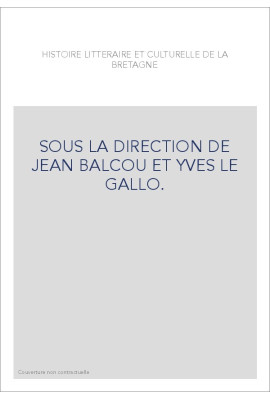 HISTOIRE LITTERAIRE ET CULTURELLE DE LA BRETAGNE

SOUS LA DIRECTION DE JEAN BALCOU ET YVES LE GALLO.

Couverture non contractuelle